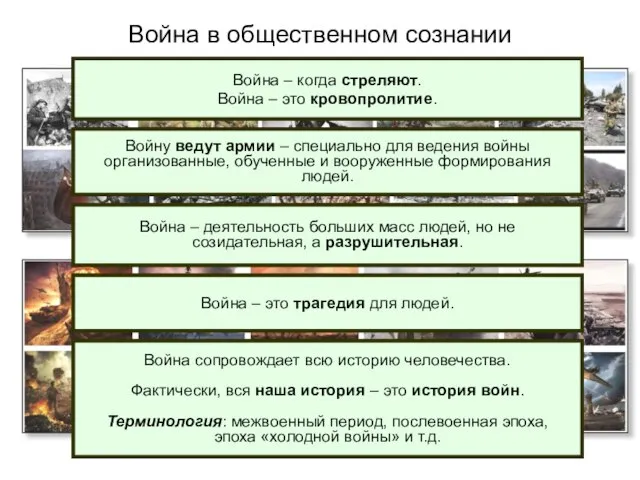 Война в общественном сознании

Война – когда стреляют.
Война – это кровопролитие.

Войну ведут армии – специально для ведения войны организованные, обученные и вооруженные формирования людей.

Война – деятельность больших масс людей, но не созидательная, а разрушительная.

Война – это трагедия для людей.

Война сопровождает всю историю человечества.

Фактически, вся наша история – это история войн.

Терминология: межвоенный период, послевоенная эпоха, эпоха «холодной войны» и т.д.